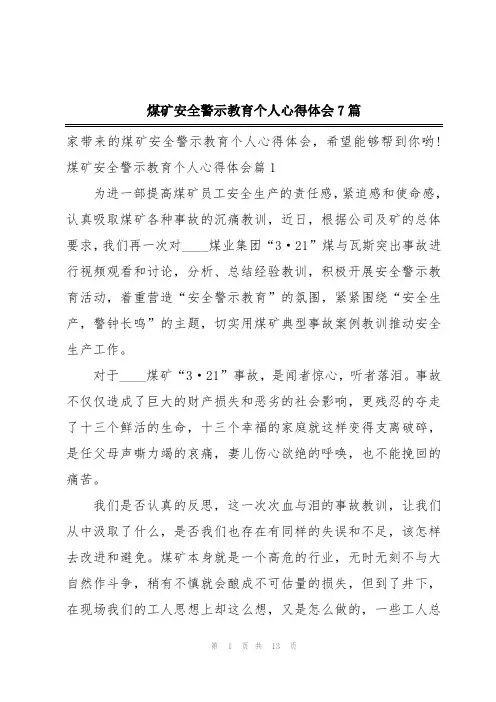 煤矿安全警示教育个人心得体会 7 篇

家带来的煤矿安全警示教育个人心得体会，希望能够帮到你哟！

煤矿安全警示教育个人心得体会篇 1

为进一部提高煤矿员工安全生产的责任感，紧迫感和使命感，认真吸取煤矿各种事故的沉痛教训，近日，根据公司及矿的总体要求，我们再一次对____煤业集团“3·21”煤与瓦斯突出事故进行视频观看和讨论，分析、总结经验教训，积极开展安全警示教育活动，着重营造“安全警示教育”的氛围，紧紧围绕“安全生产，警钟长鸣”的主题，切实用煤矿典型事故案例教训推动安全生产工作。

对于____煤矿“3·21”事故，是闻者惊心，听者落泪。事故不仅仅造成了巨大的财产损失和恶劣的社会影响，更残忍的夺走了十三个鲜活的生命，十三个幸福的家庭就这样变得支离破碎，是任父母声嘶力竭的哀痛，妻儿伤心欲绝的呼唤，也不能挽回的痛苦。

我们是否认真的反思，这一次次血与泪的事故教训，让我们从中汲取了什么，是否我们也存在有同样的失误和不足，该怎样去改进和避免。煤矿本身就是一个高危的行业，无时无刻不与大自然作斗争，稍有不慎就会酿成不可估量的损失，但到了井下，在现场我们的工人思想上却这么想，又是怎么做的，一些工人总

第 1 页 共 13 页